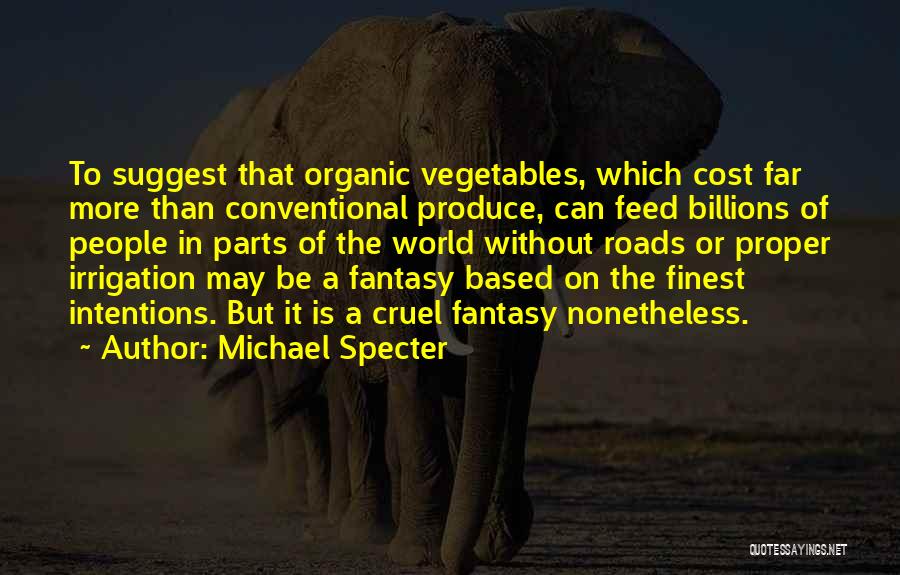 To suggest that organic vegetables, which cost far more than conventional produce, can feed billions of people in parts of the world without roads or proper irrigation may be a fantasy based on the finest intentions. But it is a cruel fantasy nonetheless.

~ Author: Michael Specter

QUOTESSAYINGS.NET